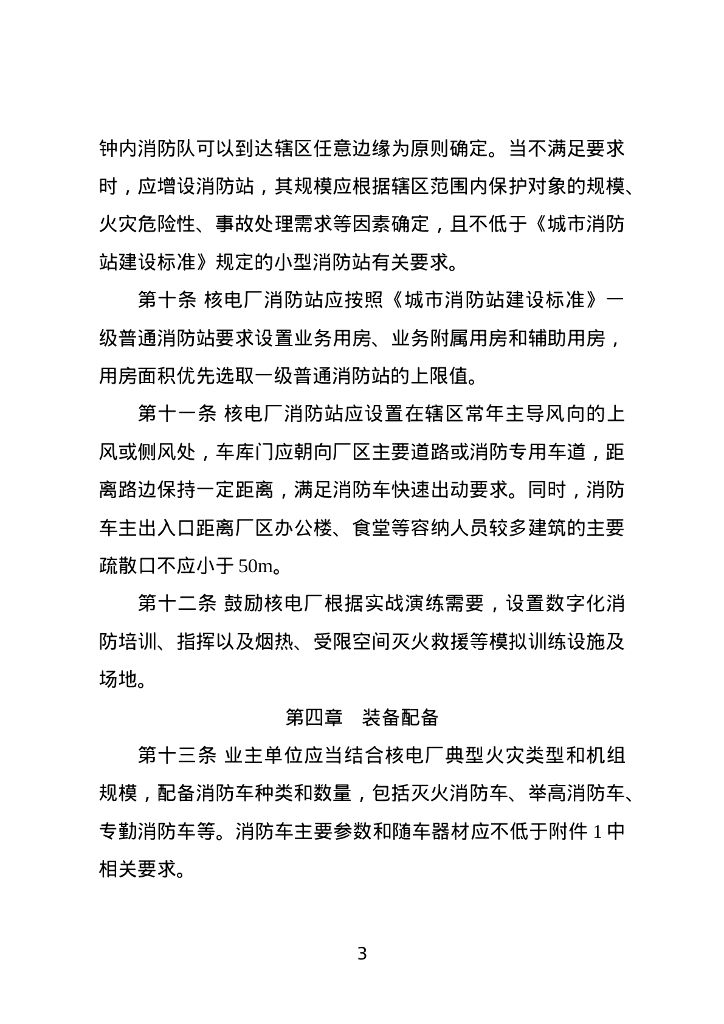 钟内消防队可以到达辖区任意边缘为原则确定。当不满足要求时，应增设消防站，其规模应根据辖区范围内保护对象的规模、火灾危险性、事故处理需求等因素确定，且不低于《城市消防站建设标准》规定的小型消防站有关要求。

第十条 核电厂消防站应按照《城市消防站建设标准》一级普通消防站要求设置业务用房、业务附属用房和辅助用房，用房面积优先选取一级普通消防站的上限值。

第十一条 核电厂消防站应设置在辖区常年主导风向的上风或侧风处，车库门应朝向厂区主要道路或消防专用车道，距离路边保持一定距离，满足消防车快速出动要求。同时，消防车主出入口距离厂区办公楼、食堂等容纳人员较多建筑的主要疏散口不应小于50m。

第十二条 鼓励核电厂根据实战演练需要，设置数字化消防培训、指挥以及烟热、受限空间灭火救援等模拟训练设施及场地。

第四章　装备配备

第十三条 业主单位应当结合核电厂典型火灾类型和机组规模，配备消防车种类和数量，包括灭火消防车、举高消防车、专勤消防车等。消防车主要参数和随车器材应不低于附件 1 中相关要求。

3